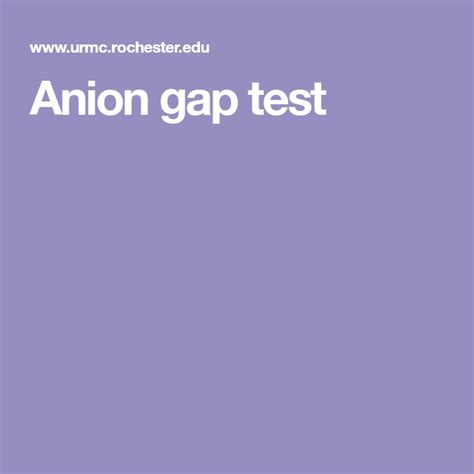 www.urmc.rochester.edu

Anion gap test